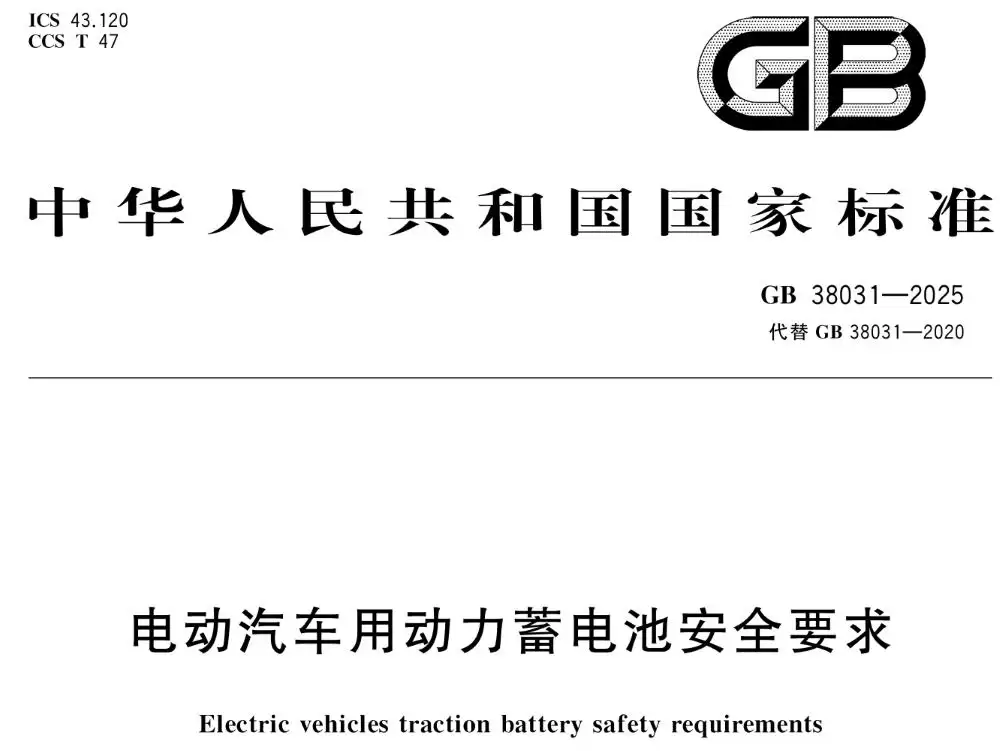 ICS 43.120
CCS T 47

GB

中华人民共和国国家标准

GB 38031—2025
代替GB 38031—2020

电动汽车用动力蓄电池安全要求

Electric vehicles traction battery safety requirements